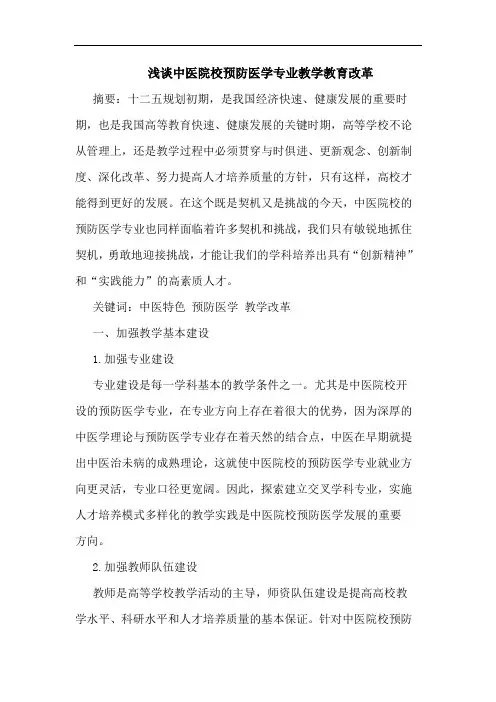 浅谈中医院校预防医学专业教学教育改革

摘要：十二五规划初期，是我国经济快速、健康发展的重要时期，也是我国高等教育快速、健康发展的关键时期，高等学校不论从管理上，还是教学过程中必须贯穿与时俱进、更新观念、创新制度、深化改革、努力提高人才培养质量的方针，只有这样，高校才能得到更好的发展。在这个既是契机又是挑战的今天，中医院校的预防医学专业也同样面临着许多契机和挑战，我们只有敏锐地抓住契机，勇敢地迎接挑战，才能让我们的学科培养出具有“创新精神”和“实践能力”的高素质人才。

关键词：中医特色 预防医学 教学改革

一、加强教学基本建设

1.加强专业建设

专业建设是每一学科基本的教学条件之一。尤其是中医院校开设的预防医学专业，在专业方向上存在着很大的优势，因为深厚的中医学理论与预防医学专业存在着天然的结合点，中医在早期就提出中医治未病的成熟理论，这就使中医院校的预防医学专业就业方向更灵活，专业口径更宽阔。因此，探索建立交叉学科专业，实施人才培养模式多样化的教学实践是中医院校预防医学发展的重要方向。

2.加强教师队伍建设

教师是高等学校教学活动的主导，师资队伍建设是提高高校教学水平、科研水平和人才培养质量的基本保证。针对中医院校预防